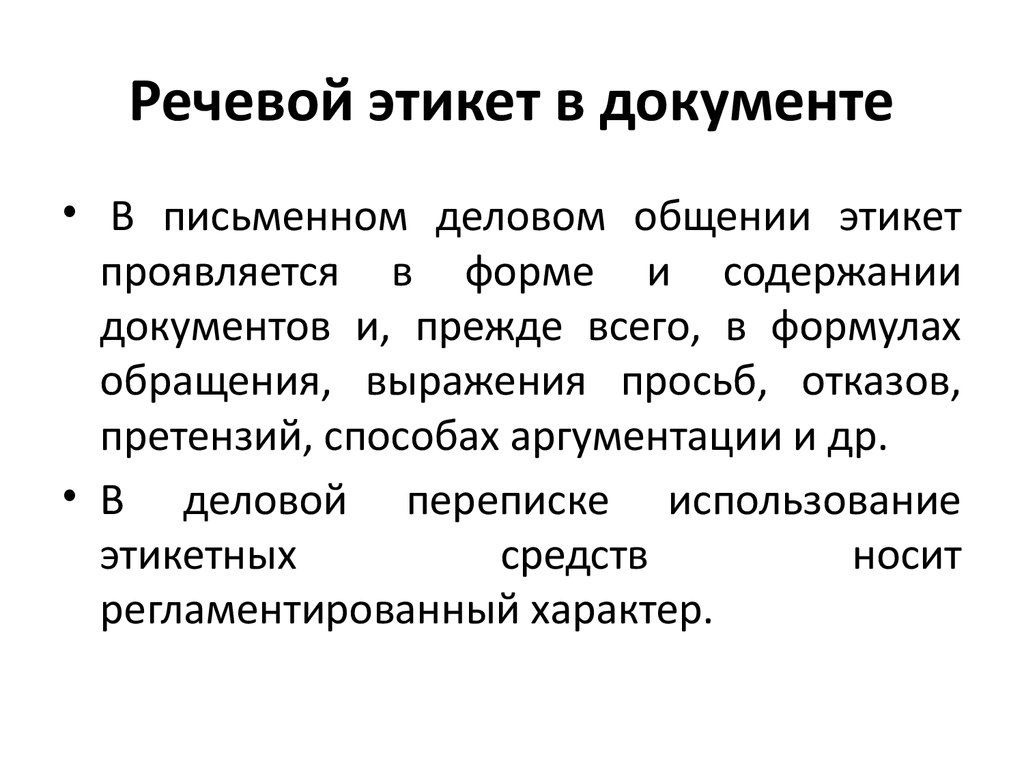 Речевой этикет в документе

• В письменном деловом общении этикет проявляется в форме и содержании документов и, прежде всего, в формулах обращения, выражения просьб, отказов, претензий, способах аргументации и др.

• В деловой переписке использование этикетных средств носит регламентированный характер.